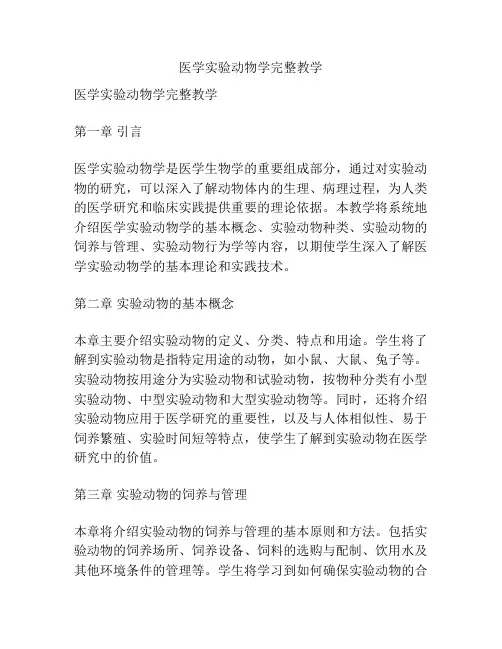 医学实验动物学完整教学

医学实验动物学完整教学

第一章 引言

医学实验动物学是医学生物学的重要组成部分，通过对实验动物的研究，可以深入了解动物体内的生理、病理过程，为人类的医学研究和临床实践提供重要的理论依据。本教学将系统地介绍医学实验动物学的基本概念、实验动物种类、实验动物的饲养与管理、实验动物行为学等内容，以期使学生深入了解医学实验动物学的基本理论和实践技术。

第二章 实验动物的基本概念

本章主要介绍实验动物的定义、分类、特点和用途。学生将了解到实验动物是指特定用途的动物，如小鼠、大鼠、兔子等。实验动物按用途分为实验动物和试验动物，按物种分类有小型实验动物、中型实验动物和大型实验动物等。同时，还将介绍实验动物应用于医学研究的重要性，以及与人体相似性、易于饲养繁殖、实验时间短等特点，使学生了解到实验动物在医学研究中的价值。

第三章 实验动物的饲养与管理

本章将介绍实验动物的饲养与管理的基本原则和方法。包括实验动物的饲养场所、饲养设备、饲料的选购与配制、饮用水及其他环境条件的管理等。学生将学习到如何确保实验动物的合